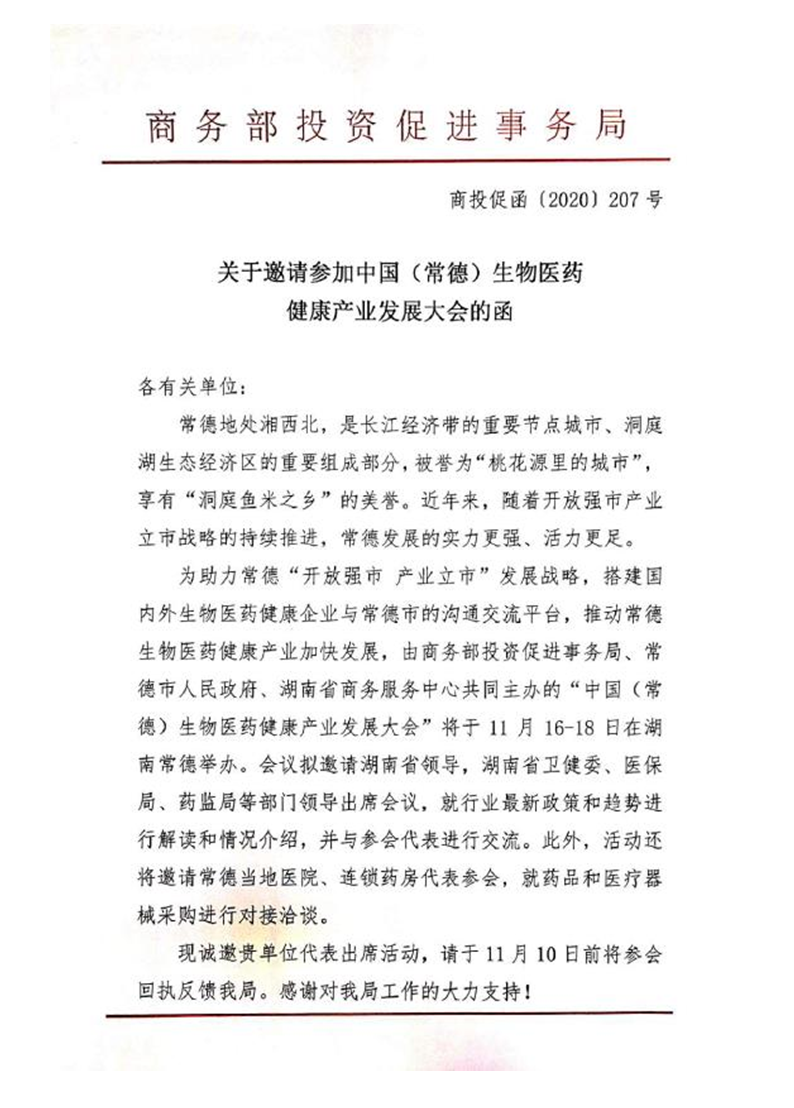 商务部投资促进事务局

商投促函〔2020〕207号

关于邀请参加中国（常德）生物医药健康产业发展大会的函

各有关单位：

常德地处湘西北，是长江经济带的重要节点城市、洞庭湖生态经济区的重要组成部分，被誉为“桃花源里的城市”，享有“洞庭鱼米之乡”的美誉。近年来，随着开放强市产业立市战略的持续推进，常德发展的实力更强、活力更足。

为助力常德“开放强市 产业立市”发展战略，搭建国内外生物医药健康企业与常德市的沟通交流平台，推动常德生物医药健康产业加快发展，由商务部投资促进事务局、常德市人民政府、湖南省商务服务中心共同主办的“中国（常德）生物医药健康产业发展大会”将于11月16-18日在湖南常德举办。会议拟邀请湖南省领导，湖南省卫健委、医保局、药监局等部门领导出席会议，就行业最新政策和趋势进行解读和情况介绍，并与参会代表进行交流。此外，活动还将邀请常德当地医院、连锁药房代表参会，就药品和医疗器械采购进行对接洽谈。

现诚邀贵单位代表出席活动，请于11月10日前将参会回执反馈我局。感谢对我局工作的大力支持！